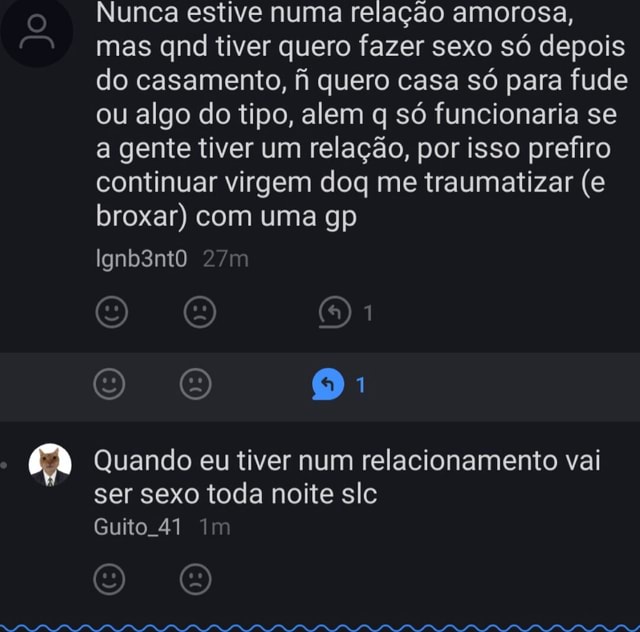 Nunca estive numa relação amorosa, mas qnd tiver quero fazer sexo só depois do casamento, ñ quero casa só para fude ou algo do tipo, alem q só funcionaria se a gente tiver um relação, por isso prefiro continuar virgem doq me traumatizar (e broxar) com uma gp

Ignb3nt0 27m

1

1

Quando eu tiver num relacionamento vai ser sexo toda noite slc

Guito_41 1m